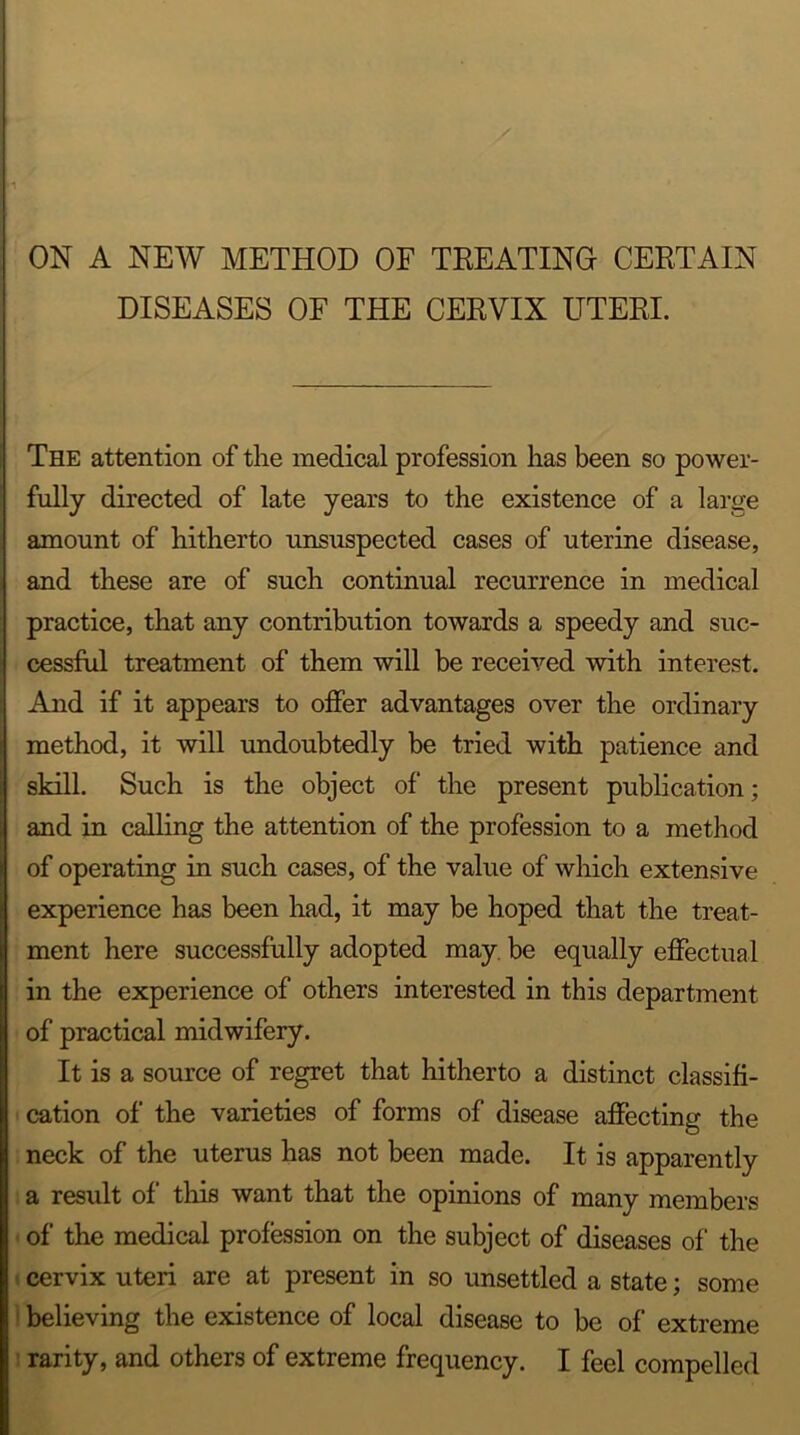 ON A NEW METHOD OF TREATING CERTAIN DISEASES OF THE CERVIX UTERI.

The attention of the medical profession has been so powerfully directed of late years to the existence of a large amount of hitherto unsuspected cases of uterine disease, and these are of such continual recurrence in medical practice, that any contribution towards a speedy and successful treatment of them will be received with interest. And if it appears to offer advantages over the ordinary method, it will undoubtedly be tried with patience and skill. Such is the object of the present publication; and in calling the attention of the profession to a method of operating in such cases, of the value of which extensive experience has been had, it may be hoped that the treatment here successfully adopted may be equally effectual in the experience of others interested in this department of practical midwifery.

It is a source of regret that hitherto a distinct classification of the varieties of forms of disease affecting the neck of the uterus has not been made. It is apparently a result of this want that the opinions of many members of the medical profession on the subject of diseases of the cervix uteri are at present in so unsettled a state; some believing the existence of local disease to be of extreme rarity, and others of extreme frequency. I feel compelled